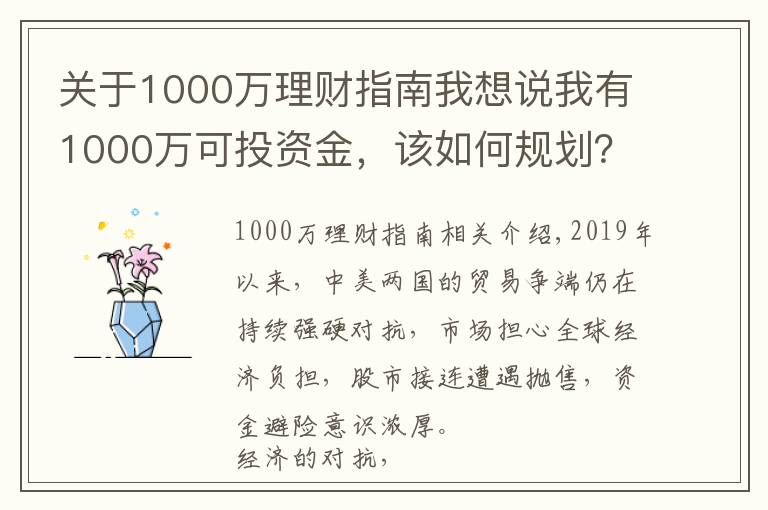 关于1000万理财指南我想说我有1000万可投资金，该如何规划？

1000万理财指南相关介绍，2019年以来，中美两国的贸易争端仍在持续强硬对抗，市场担心全球经济负担，股市接连遭遇抛售，资金避险意识浓厚。
经济的对抗，